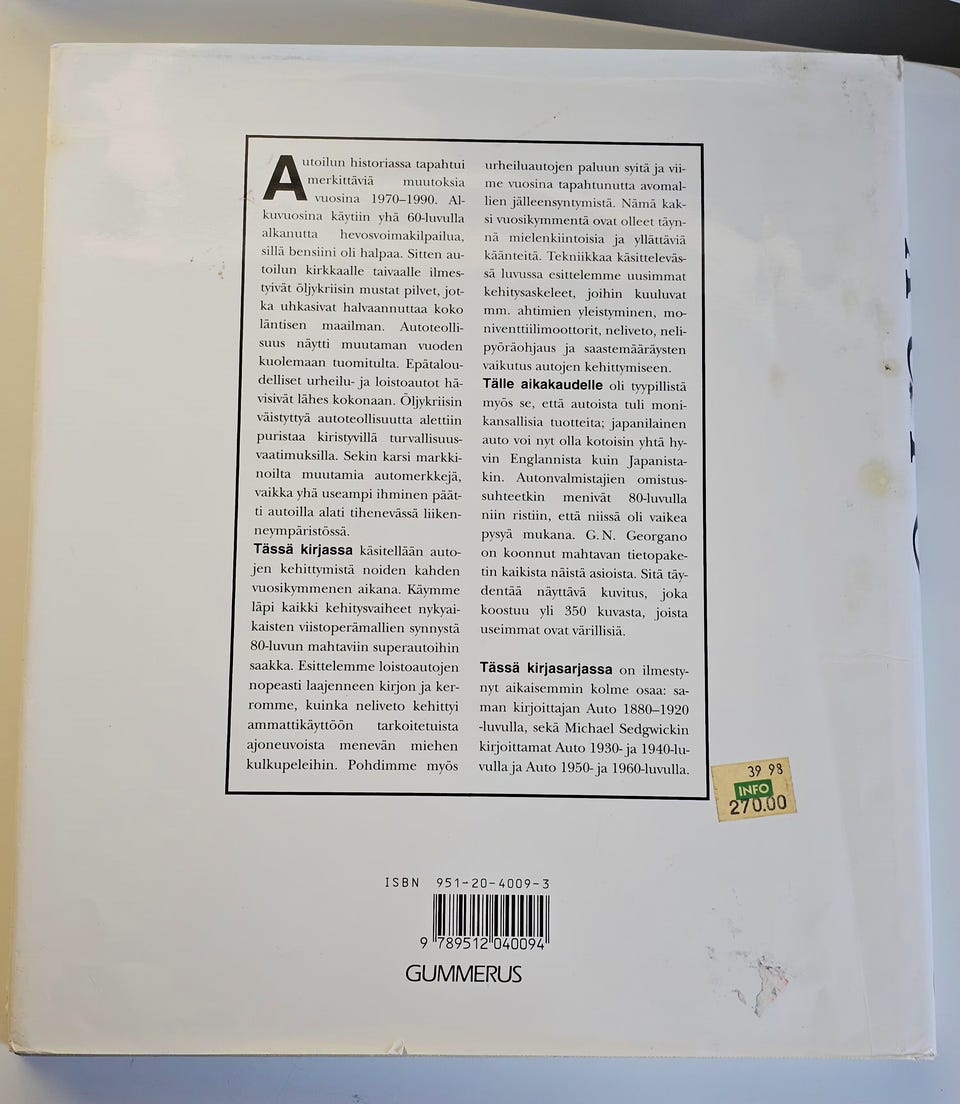 Autoilun historiassa tapahtui merkittäviä muutoksia vuosina 1970–1990. Alkuvuosina käytiin yhä 60-luvulla alkanutta hevosvoimakilpailua, sillä bensiini oli halpaa. Sitten autoilun kirkkaalle taivaalle ilmestyivät öljykriisin mustat pilvet, jotka uhkasivat halvaannuttaa koko läntisen maailman. Autoteollisuus näytti muutaman vuoden kuolemaan tuomitulta. Epätaloudelliset urheilu- ja loistoautot hävisivät lähes kokonaan. Öljykriisin väistyttyä autoteollisuutta alettiin puristaa kiristyvillä turvallisuusvaatimuksilla. Sekin karsi markkinoilta muutamia automerkkejä, vaikka yhä useampi ihminen päätti autoilla alati tihenevässä liikenneympäristössä.

Tässä kirjassa käsitellään autojen kehittymistä noiden kahden vuosikymmenen aikana. Käymme läpi kaikki kehitysvaiheet nykyaikaisten viistoperämallien synnystä 80-luvun mahtaviin superautoihin saakka. Esittelemme loistoautojen nopeasti laajenneen kirjon ja kerromme, kuinka neliveto kehittyi ammattikäyttöön tarkoitetuista ajoneuvoista menevän miehen kulkupeleihin. Pohdimme myös urheiluautojen paluun syitä ja viime vuosina tapahtunutta avomallien jälleensyntymistä. Nämä kaksi vuosikymmentä ovat olleet täynnä mielenkiintoisia ja yllättäviä käänteitä. Tekniikkaa käsittelevässä luvussa esittelemme uusimmat kehitysaskeleet, joihin kuuluvat mm. ahtimien yleistyminen, moniventtiilimoottorit, neliveto, nelipyöräohjaus ja saastemääräysten vaikutus autojen kehittymiseen.

Tälle aikakaudelle oli tyypillistä myös se, että autoista tuli monikansallisia tuotteita; japanilainen auto voi nyt olla kotoisin yhtä hyvin Englannista kuin Japanistakin. Autonvalmistajien omistussuhteetkin menivät 80-luvulla niin ristiin, että niissä oli vaikea pysyä mukana. G.N. Georgano on koonnut mahtavan tietopaketin kaikista näistä asioista. Sitä täydentää näyttävä kuvitus, joka koostuu yli 350 kuvasta, joista useimmat ovat värillisiä.

Tässä kirjasarjassa on ilmestynyt aikaisemmin kolme osaa: saman kirjoittajan Auto 1880–1920 -luvulla, sekä Michael Sedgwickin kirjoittamat Auto 1930- ja 1940-luvulla ja Auto 1950- ja 1960-luvulla.

39 98
INFO
270.00

ISBN 951-20-4009-3
9 789512 040094
GUMMERUS